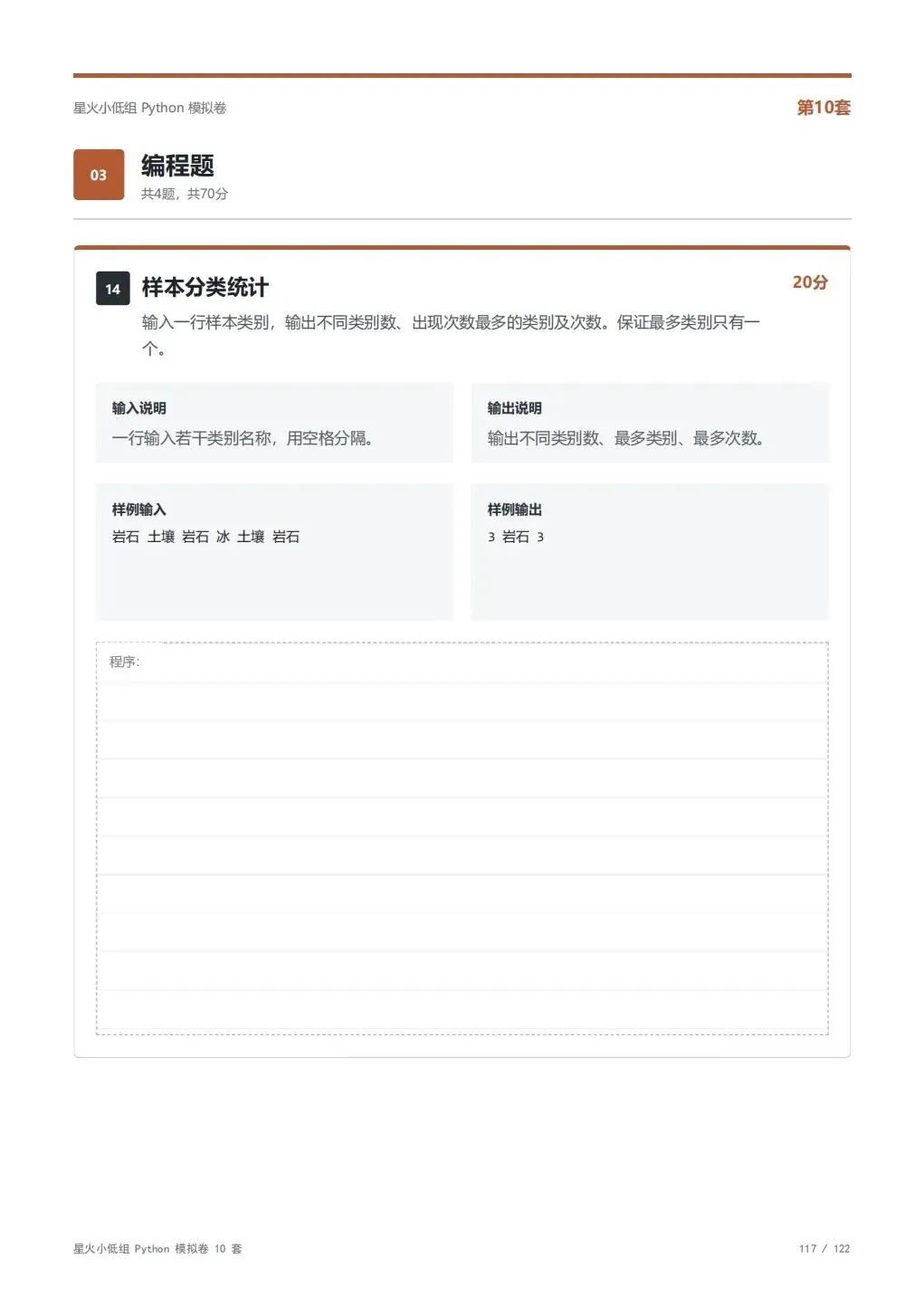 星火小低组 Python 模拟卷

第10套

03

编程题

共4题，共70分

14

样本分类统计

20分

输入一行样本类别，输出不同类别数、出现次数最多的类别及次数。保证最多类别只有一个。

输入说明

一行输入若干类别名称，用空格分隔。

输出说明

输出不同类别数、最多类别、最多次数。

样例输入

岩石 土壤 岩石 冰 土壤 岩石

样例输出

3 岩石 3

程序:

星火小低组 Python 模拟卷 10 套

117 / 122